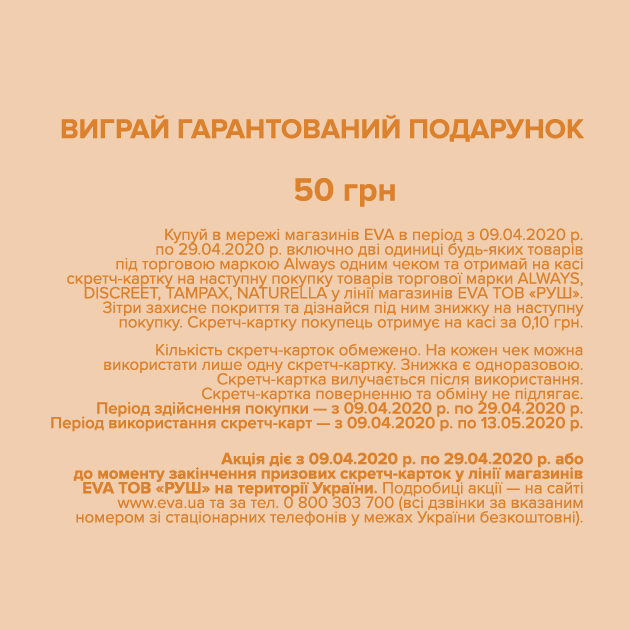 ВИГРАЙ ГАРАНТОВАНИЙ ПОДАРУНОК

50 грн

Купуй в мережі магазинів EVA в період з 09.04.2020 р. по 29.04.2020 р. включно дві одиниці будь-яких товарів під торговою маркою Always одним чеком та отримай на касі скретч-картку на наступну покупку товарів торгової марки ALWAYS, DISCREET, TAMPAX, NATURELLA у лінії магазинів EVA ТОВ «РУШ». Зітри захисне покриття та дізнайся під ним знижку на наступну покупку. Скретч-картку покупець отримує на касі за 0,10 грн.

Кількість скретч-карток обмежено. На кожен чек можна використати лише одну скретч-картку. Знижка є одноразовою. Скретч-картка вилучається після використання. Скретч-картка поверненню та обміну не підлягає. Період здійснення покупки — з 09.04.2020 р. по 29.04.2020 р. Період використання скретч-карт — з 09.04.2020 р. по 13.05.2020 р.

Акція діє з 09.04.2020 р. по 29.04.2020 р. або до моменту закінчення призових скретч-карток у лінії магазинів EVA ТОВ «РУШ» на території України. Подробиці акції — на сайті www.eva.ua та за тел. 0 800 303 700 (всі дзвінки за вказаним номером зі стаціонарних телефонів у межах України безкоштовні).